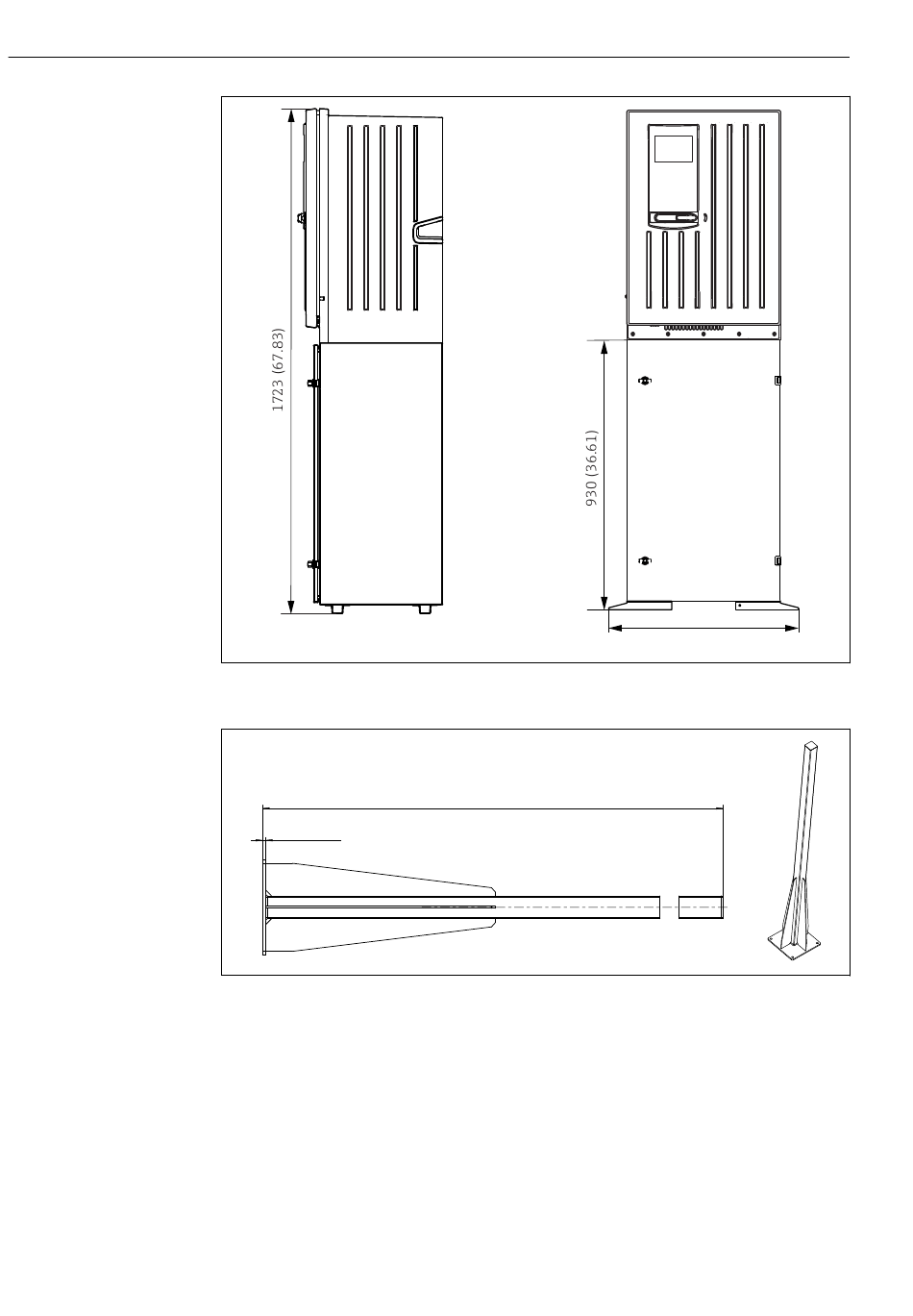 1723 (67.83)

930 (36.61)